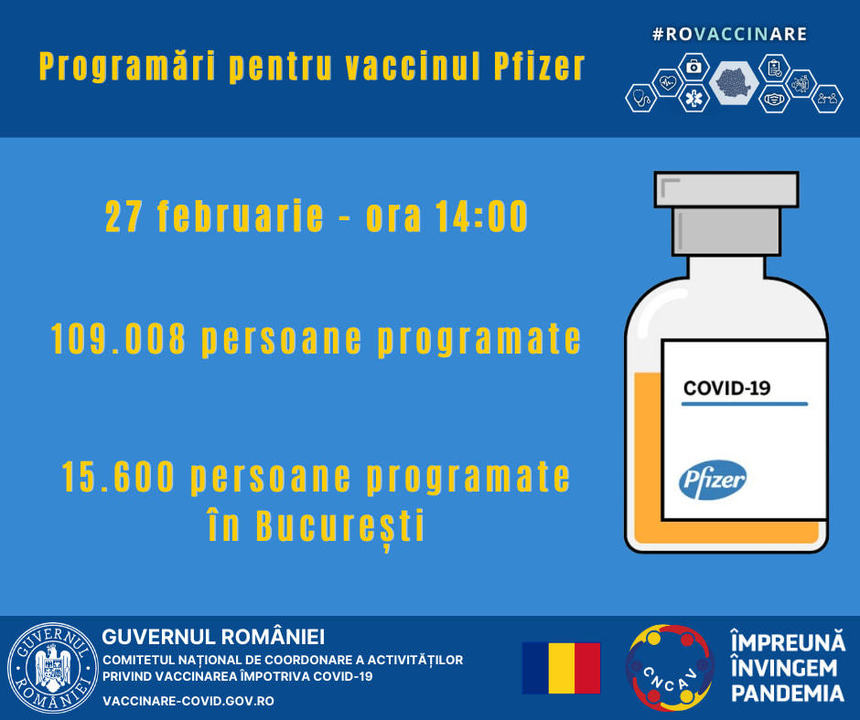 Programări pentru vaccinul Pfizer

#ROVACCINARE

27 februarie - ora 14:00

109.008 persoane programate

15.600 persoane programate în București

COVID-19

Pfizer

GUVERNUL ROMÂNIEI
GUVERNUL ROMÂNIEI
COMITETUL NAȚIONAL DE COORDONARE A ACTIVITĂȚILOR PRIVIND VACCINAREA ÎMPOTRIVA COVID-19
VACCINARE-COVID.GOV.RO

CNCAV

ÎMPREUNĂ ÎNVINGEM PANDEMIA